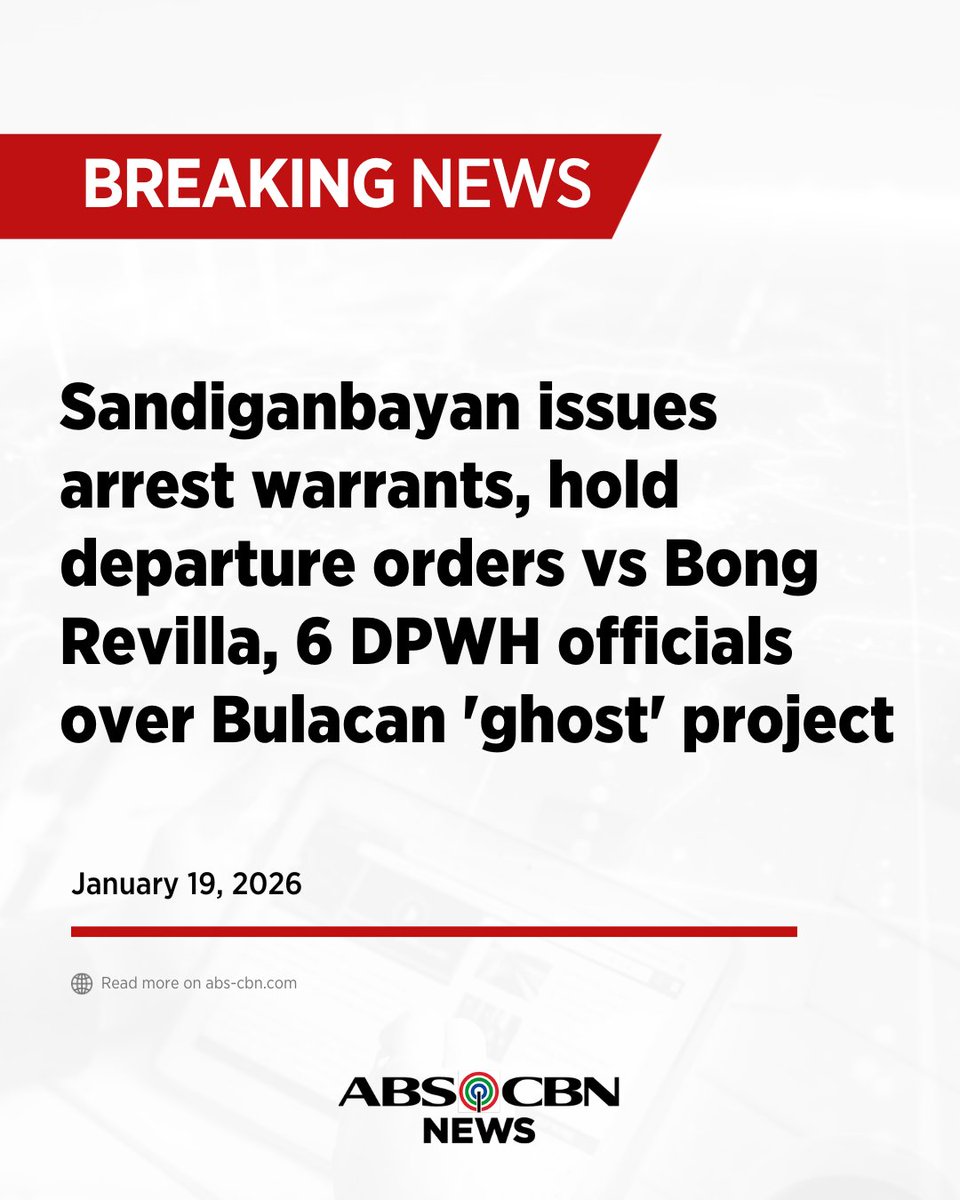 BREAKING NEWS

Sandiganbayan issues arrest warrants, hold departure orders vs Bong Revilla, 6 DPWH officials over Bulacan 'ghost' project

January 19, 2026

Read more on abs-cbn.com

ABS CBN
NEWS